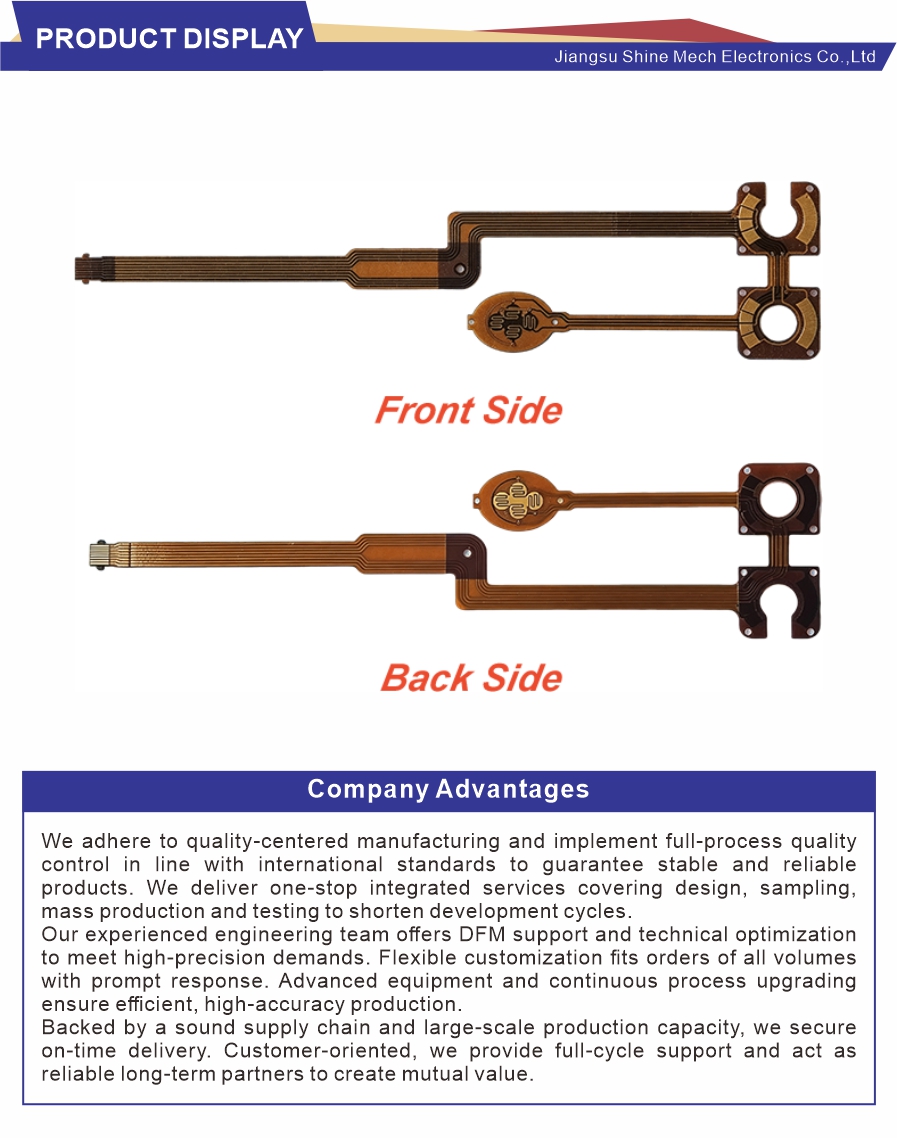 PRODUCT DISPLAY

Jiangsu Shine Mech Electronics Co.,Ltd

Front Side

Back Side

Company Advantages

We adhere to quality-centered manufacturing and implement full-process quality control in line with international standards to guarantee stable and reliable products. We deliver one-stop integrated services covering design, sampling, mass production and testing to shorten development cycles.

Our experienced engineering team offers DFM support and technical optimization to meet high-precision demands. Flexible customization fits orders of all volumes with prompt response. Advanced equipment and continuous process upgrading ensure efficient, high-accuracy production.

Backed by a sound supply chain and large-scale production capacity, we secure on-time delivery. Customer-oriented, we provide full-cycle support and act as reliable long-term partners to create mutual value.